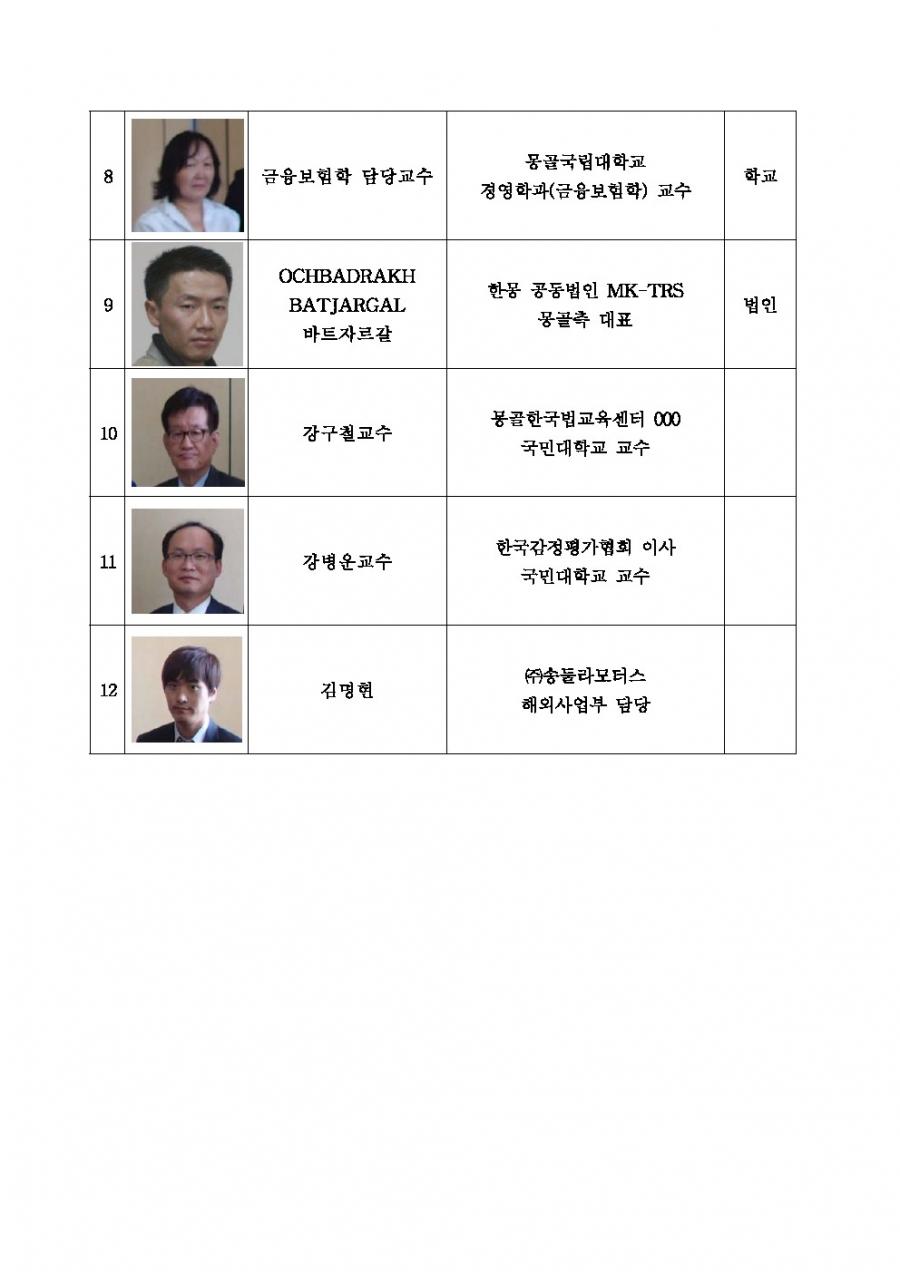 | 8 | | 금융보험학 담당교수 | 몽골국립대학교 경영학과(금융보험학) 교수 | 학교 |
|---|---|---|---|---|
| 9 | | OCHBADRAKH BATJARGAL 바트자르갈 | 한몽 공동법인 MK-TRS 몽골측 대표 | 법인 |
| 10 | | 강구철교수 | 몽골한국법교육센터 000 국민대학교 교수 | |
| 11 | | 강병운교수 | 한국감정평가협회 이사 국민대학교 교수 | |
| 12 | | 김명현 | ㈜송돌라모터스 해외사업부 담당 | |